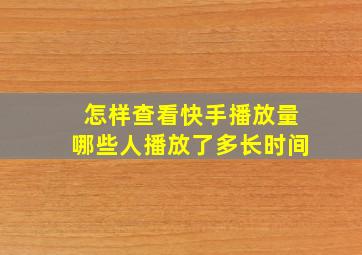 怎样查看快手播放量
哪些人播放了多长时间